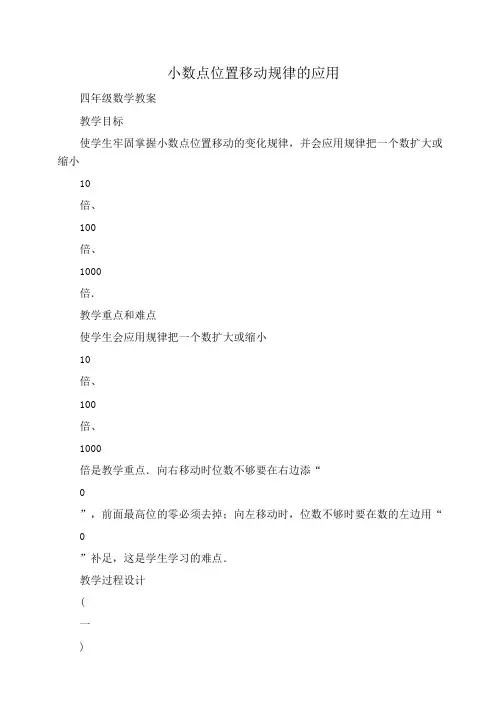 小数点位置移动规律的应用

四年级数学教案

教学目标

使学生牢固掌握小数点位置移动的变化规律，并会应用规律把一个数扩大或缩小

10

倍、

100

倍、

1000

倍.

教学重点和难点

使学生会应用规律把一个数扩大或缩小

10

倍、

100

倍、

1000

倍是教学重点．向右移动时位数不够要在右边添“

0

”，前面最高位的零必须去掉；向左移动时，位数不够时要在数的左边用“

0

”补足，这是学生学习的难点．

教学过程设计

（

一

）